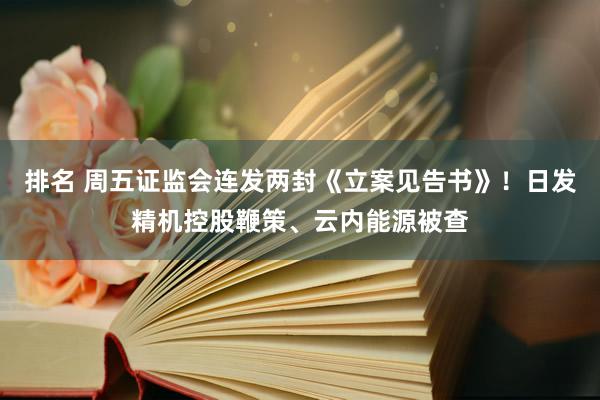 排名 周五证监会连发两封《立案见告书》！日发精机控股鞭策、云内能源被查